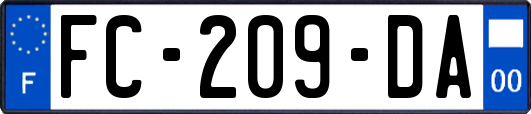 F
FC-209-DA
00